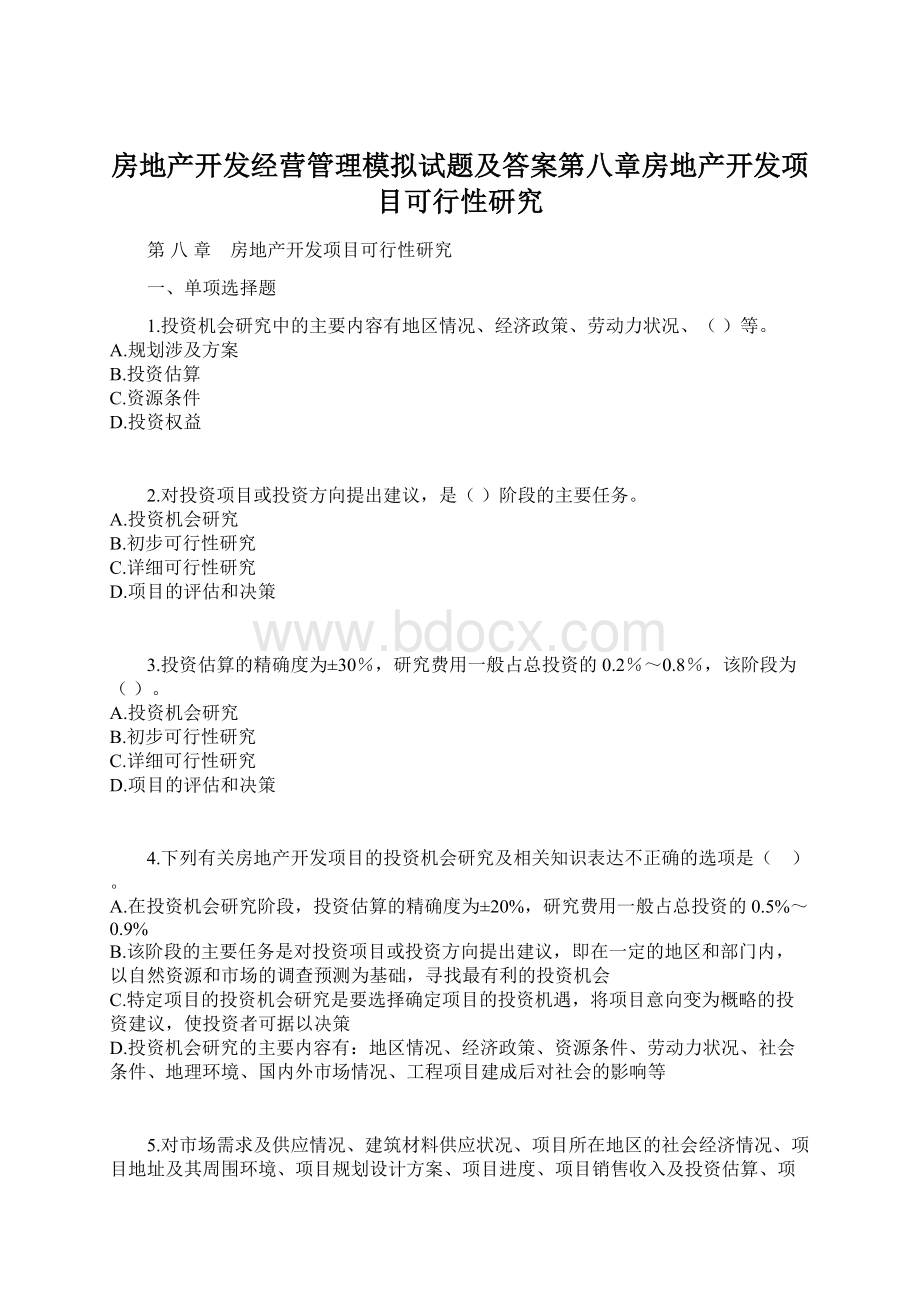 房地产开发经营管理模拟试题及答案第八章房地产开发项目可行性研究

第 八 章　房地产开发项目可行性研究

一、单项选择题

1.投资机会研究中的主要内容有地区情况、经济政策、劳动力状况、（ ）等。
A.规划涉及方案
B.投资估算
C.资源条件
D.投资权益

2.对投资项目或投资方向提出建议，是（ ）阶段的主要任务。
A.投资机会研究
B.初步可行性研究
C.详细可行性研究
D.项目的评估和决策

www.bdocx.com

3.投资估算的精确度为±30%，研究费用一般占总投资的 0.2%～0.8%，该阶段为（ ）。
A.投资机会研究
B.初步可行性研究
C.详细可行性研究
D.项目的评估和决策

4.下列有关房地产开发项目的投资机会研究及相关知识表达不正确的选项是（　）。
A.在投资机会研究阶段，投资估算的精确度为±20%，研究费用一般占总投资的 0.5%～0.9%
B.该阶段的主要任务是对投资项目或投资方向提出建议，即在一定的地区和部门内，以自然资源和市场的调查预测为基础，寻找最有利的投资机会
C.特定项目的投资机会研究是要选择确定项目的投资机遇，将项目意向变为概略的投资建议，使投资者可据以决策
D.投资机会研究的主要内容有：地区情况、经济政策、资源条件、劳动力状况、社会条件、地理环境、国内外市场情况、工程项目建成后对社会的影响等

5.对市场需求及供应情况、建筑材料供应状况、项目所在地区的社会经济情况、项目地址及其周围环境、项目规划设计方案、项目进度、项目销售收入及投资估算、项